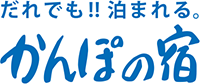 だれでも!! 泊まれる。
かんぽの宿